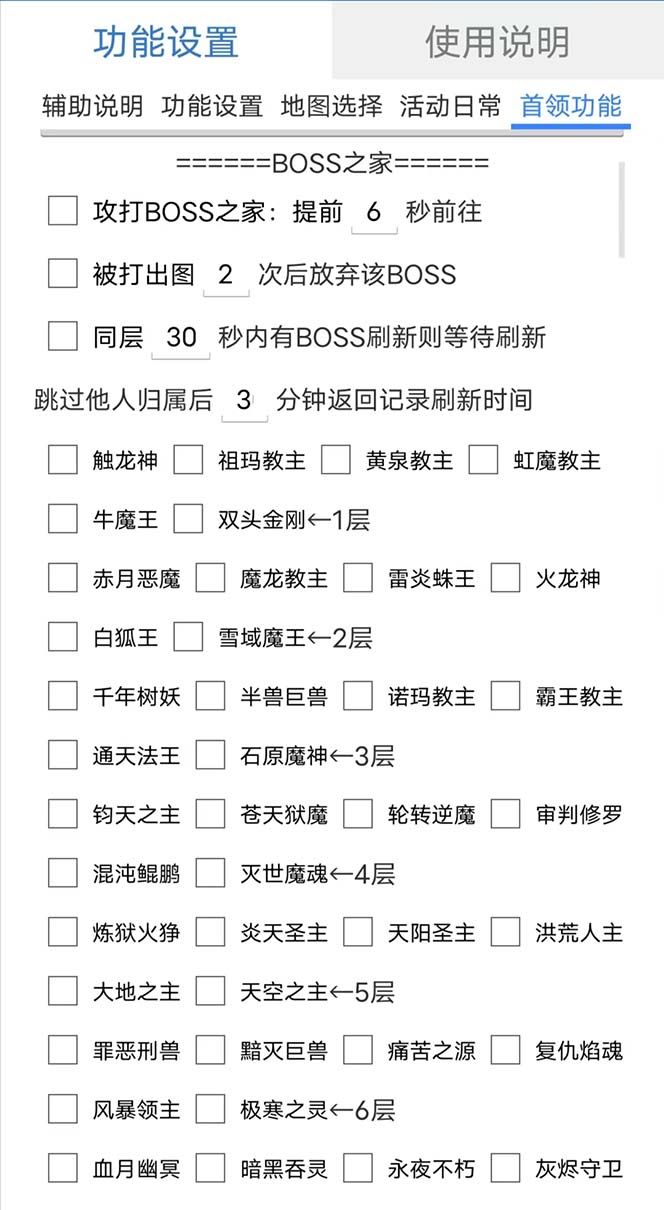 功能设置 使用说明

辅助说明 功能设置 地图选择 活动日常 首领功能

======BOSS之家======

攻打BOSS之家：提前 6 秒前往

被打出图 2 次后放弃该BOSS

同层 30 秒内有BOSS刷新则等待刷新

跳过他人归属后 3 分钟返回记录刷新时间

触龙神 祖玛教主 黄泉教主 虹魔教主

牛魔王 双头金刚←1层

赤月恶魔 魔龙教主 雷炎蛛王 火龙神

白狐王 雪域魔王←2层

千年树妖 半兽巨兽 诺玛教主 霸王教主

通天法王 石原魔神←3层

钧天之主 苍天狱魔 轮转逆魔 审判修罗

混沌鲲鹏 灭世魔魂←4层

炼狱火狰 炎天圣主 天阳圣主 洪荒人主

大地之主 天空之主←5层

罪恶刑兽 黯灭巨兽 痛苦之源 复仇焰魂

风暴领主 极寒之灵←6层

血月幽冥 暗黑吞灵 永夜不朽 灰烬守卫